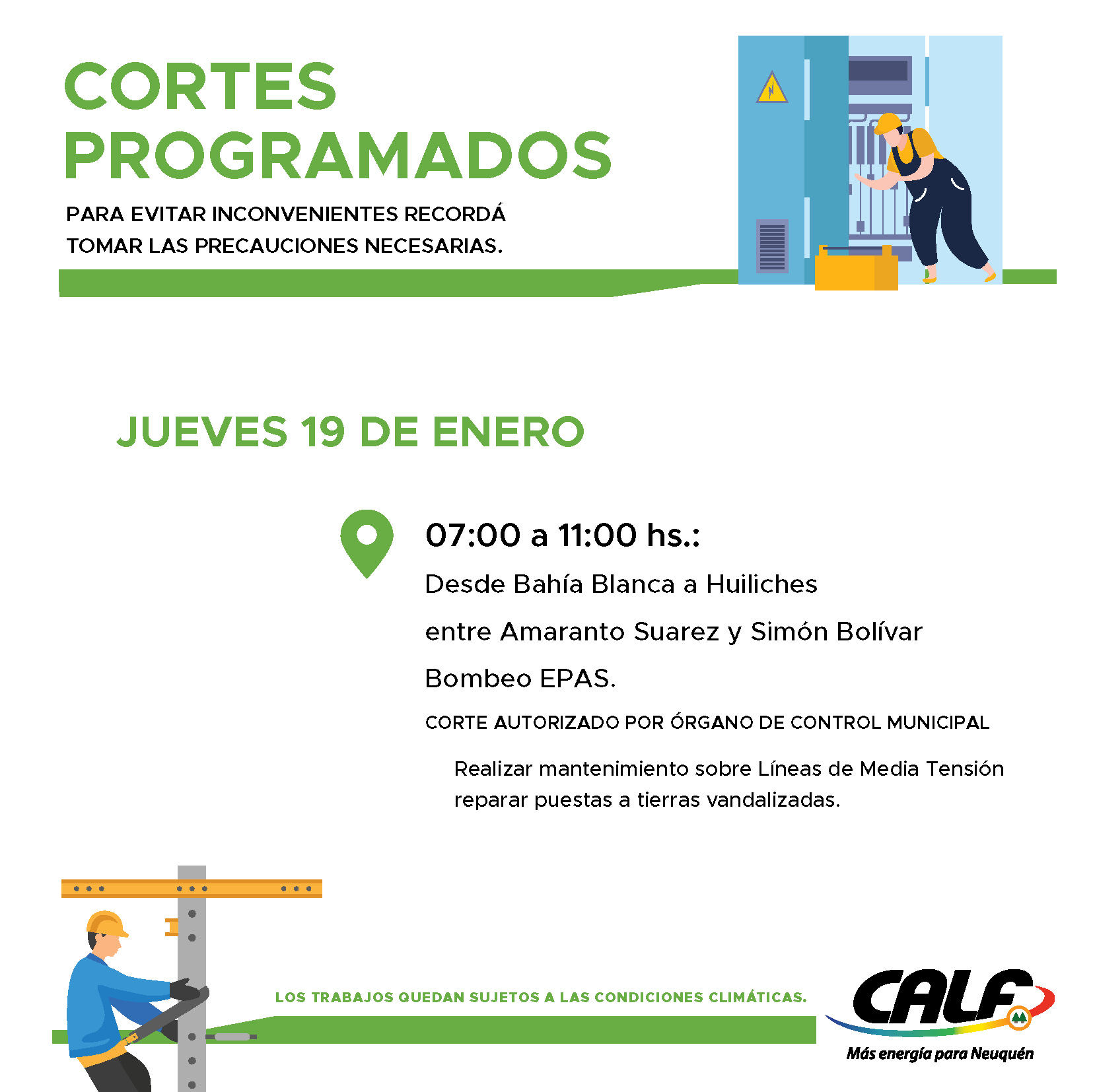 CORTES PROGRAMADOS

PARA EVITAR INCONVENIENTES RECORDÁ TOMAR LAS PRECAUCIONES NECESARIAS.

JUEVES 19 DE ENERO

07:00 a 11:00 hs.:

Desde Bahía Blanca a Huiliches

entre Amaranto Suarez y Simón Bolívar

Bombeo EPAS.

CORTE AUTORIZADO POR ÓRGANO DE CONTROL MUNICIPAL

Realizar mantenimiento sobre Líneas de Media Tensión reparar puestas a tierras vandalizadas.

LOS TRABAJOS QUEDAN SUJETOS A LAS CONDICIONES CLIMÁTICAS.

CALF

Más energía para Neuquén